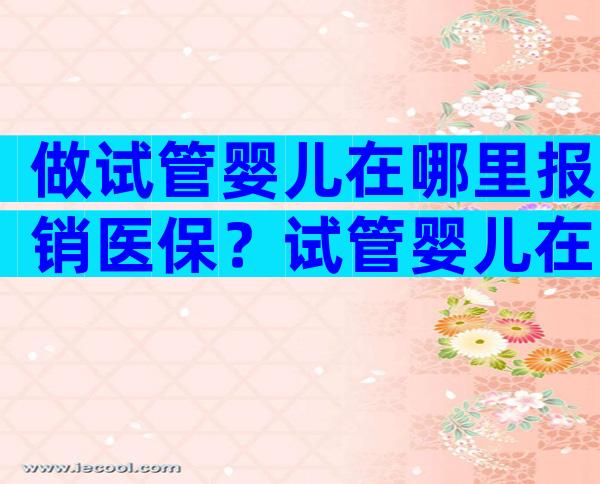 做试管婴儿在哪里报销医保？试管婴儿在

www.iecool.com